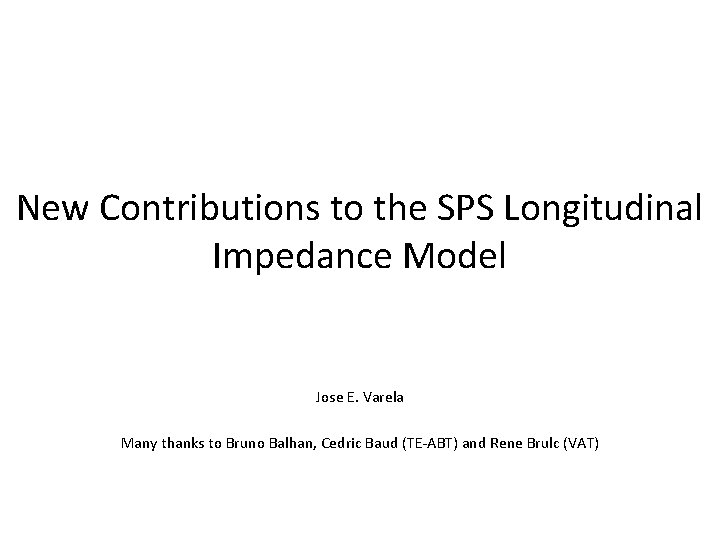 New Contributions to the SPS Longitudinal Impedance Model

Jose E. Varela

Many thanks to Bruno Balhan, Cedric Baud (TE-ABT) and Rene Brulc (VAT)